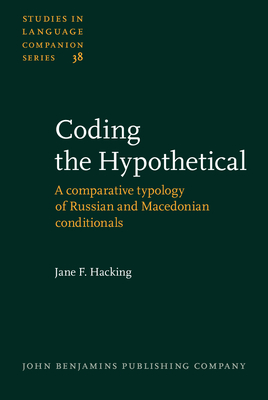 STUDIES IN LANGUAGE COMPANION SERIES 38

Coding the Hypothetical

A comparative typology of Russian and Macedonian conditionals

Jane F. Hacking

JOHN BENJAMINS PUBLISHING COMPANY